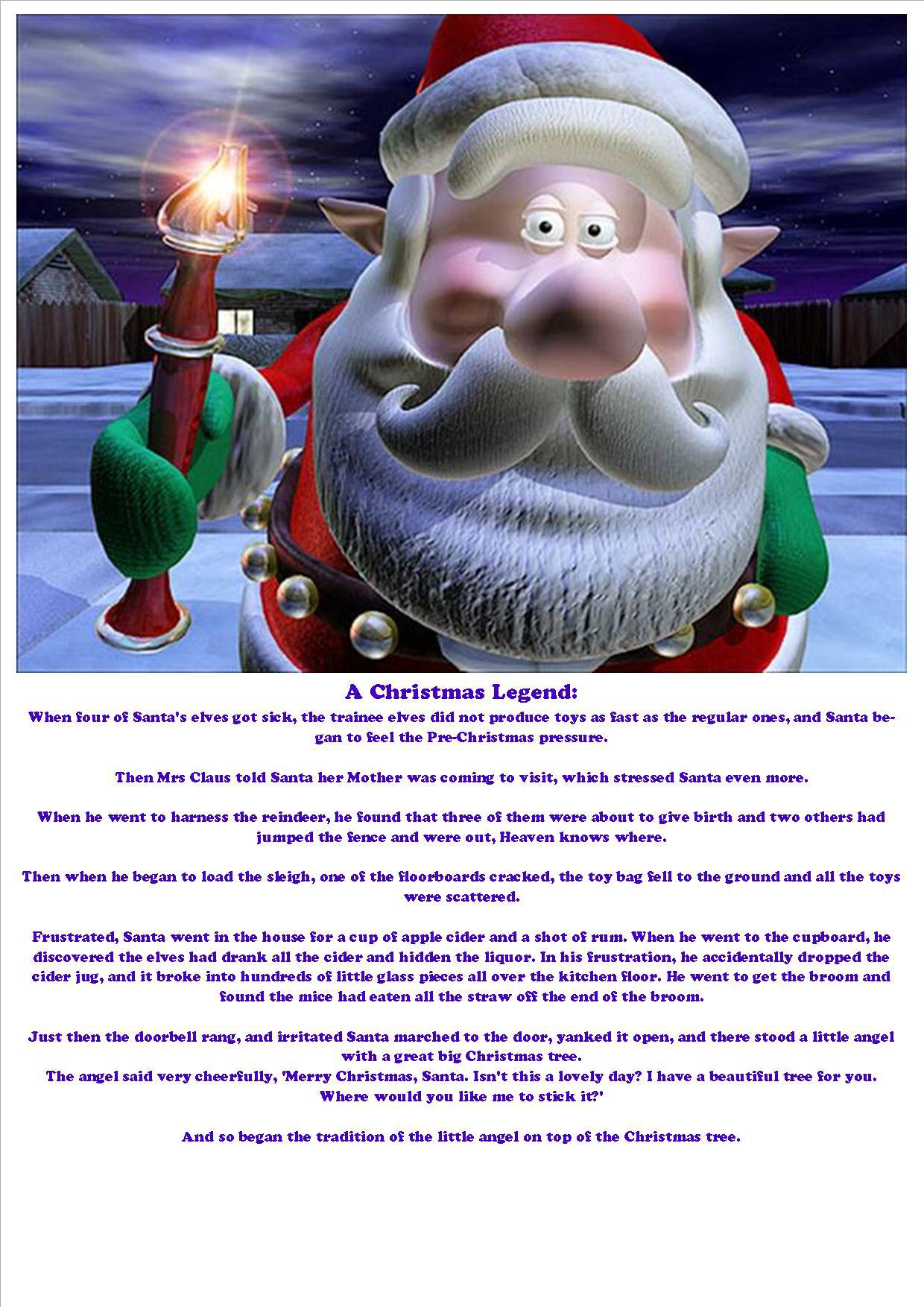 A Christmas Legend:

When four of Santa's elves got sick, the trainee elves did not produce toys as fast as the regular ones, and Santa began to feel the Pre-Christmas pressure.

Then Mrs Claus told Santa her Mother was coming to visit, which stressed Santa even more.

When he went to harness the reindeer, he found that three of them were about to give birth and two others had jumped the fence and were out, Heaven knows where.

Then when he began to load the sleigh, one of the floorboards cracked, the toy bag fell to the ground and all the toys were scattered.

Frustrated, Santa went in the house for a cup of apple cider and a shot of rum. When he went to the cupboard, he discovered the elves had drank all the cider and hidden the liquor. In his frustration, he accidentally dropped the cider jug, and it broke into hundreds of little glass pieces all over the kitchen floor. He went to get the broom and found the mice had eaten all the straw off the end of the broom.

Just then the doorbell rang, and irritated Santa marched to the door, yanked it open, and there stood a little angel with a great big Christmas tree.
The angel said very cheerfully, 'Merry Christmas, Santa. Isn't this a lovely day? I have a beautiful tree for you. Where would you like me to stick it?'

And so began the tradition of the little angel on top of the Christmas tree.